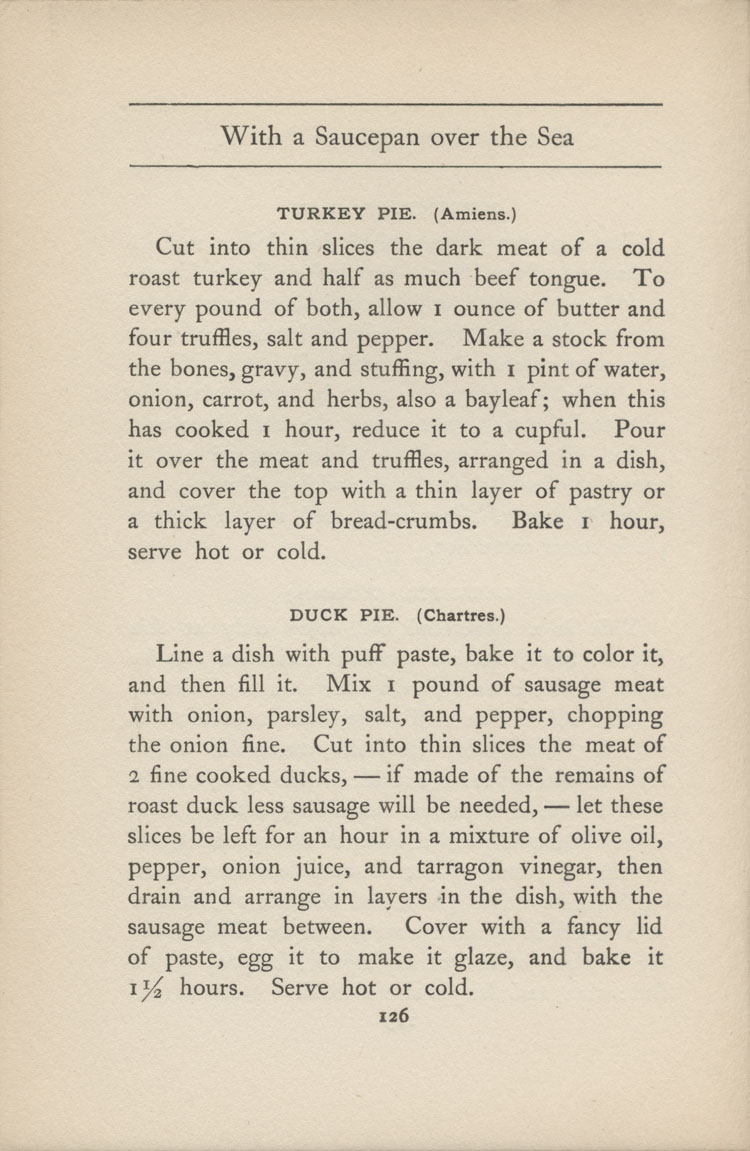 With a Saucepan over the Sea

TURKEY PIE. (Amiens.)

Cut into thin slices the dark meat of a cold roast turkey and half as much beef tongue. To every pound of both, allow 1 ounce of butter and four truffles, salt and pepper. Make a stock from the bones, gravy, and stuffing, with 1 pint of water, onion, carrot, and herbs, also a bayleaf; when this has cooked 1 hour, reduce it to a cupful. Pour it over the meat and truffles, arranged in a dish, and cover the top with a thin layer of pastry or a thick layer of bread-crumbs. Bake 1 hour, serve hot or cold.

DUCK PIE. (Chartres.)

Line a dish with puff paste, bake it to color it, and then fill it. Mix 1 pound of sausage meat with onion, parsley, salt, and pepper, chopping the onion fine. Cut into thin slices the meat of 2 fine cooked ducks, — if made of the remains of roast duck less sausage will be needed, — let these slices be left for an hour in a mixture of olive oil, pepper, onion juice, and tarragon vinegar, then drain and arrange in layers in the dish, with the sausage meat between. Cover with a fancy lid of paste, egg it to make it glaze, and bake it $1\frac{1}{2}$ hours. Serve hot or cold.

126